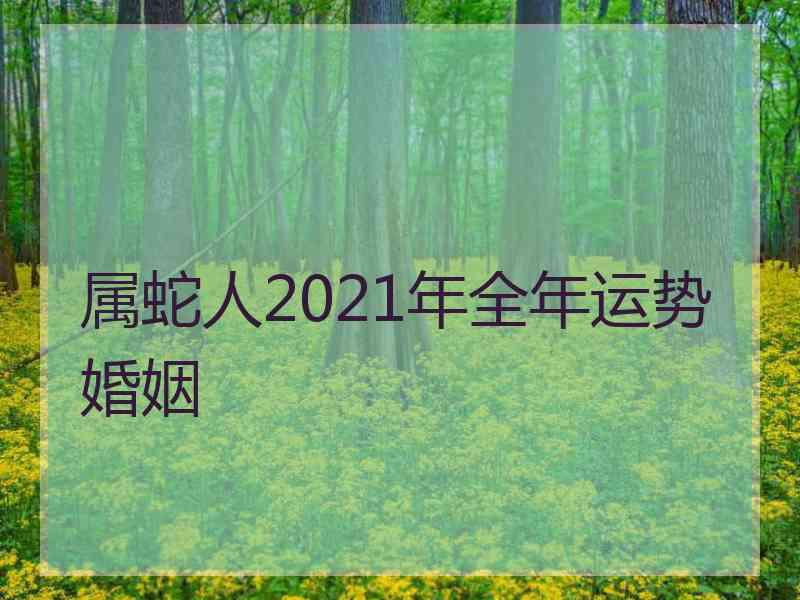 属蛇人2021年全年运势婚姻